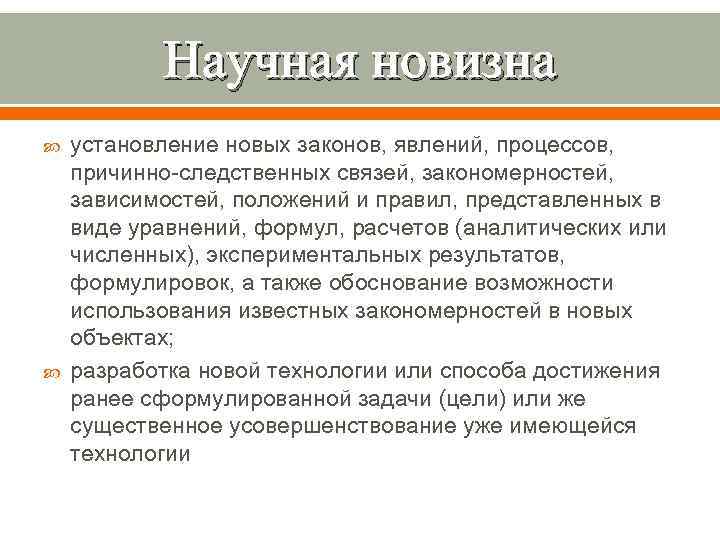 Научная новизна

установление новых законов, явлений, процессов, причинно-следственных связей, закономерностей, зависимостей, положений и правил, представленных в виде уравнений, формул, расчетов (аналитических или численных), экспериментальных результатов, формулировок, а также обоснование возможности использования известных закономерностей в новых объектах;

разработка новой технологии или способа достижения ранее сформулированной задачи (цели) или же существенное усовершенствование уже имеющейся технологии